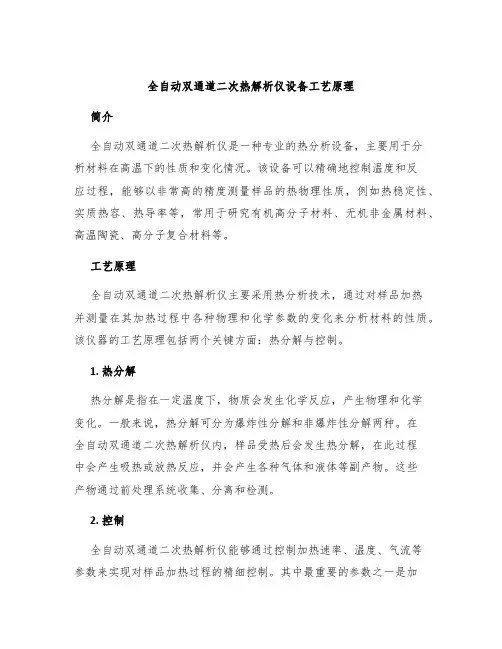 全自动双通道二次热解析仪设备工艺原理

简介

全自动双通道二次热解析仪是一种专业的热分析设备，主要用于分析材料在高温下的性质和变化情况。该设备可以精确地控制温度和反应过程，能够以非常高的精度测量样品的热物理性质，例如热稳定性、实质热容、热导率等，常用于研究有机高分子材料、无机非金属材料、高温陶瓷、高分子复合材料等。

工艺原理

全自动双通道二次热解析仪主要采用热分析技术，通过对样品加热并测量在其加热过程中各种物理和化学参数的变化来分析材料的性质。该仪器的工艺原理包括两个关键方面：热分解与控制。

1. 热分解

热分解是指在一定温度下，物质会发生化学反应，产生物理和化学变化。一般来说，热分解可分为爆炸性分解和非爆炸性分解两种。在全自动双通道二次热解析仪内，样品受热后会发生热分解，在此过程中会产生吸热或放热反应，并会产生各种气体和液体等副产物。这些产物通过前处理系统收集、分离和检测。

2. 控制

全自动双通道二次热解析仪能够通过控制加热速率、温度、气流等参数来实现对样品加热过程的精细控制。其中最重要的参数之一是加